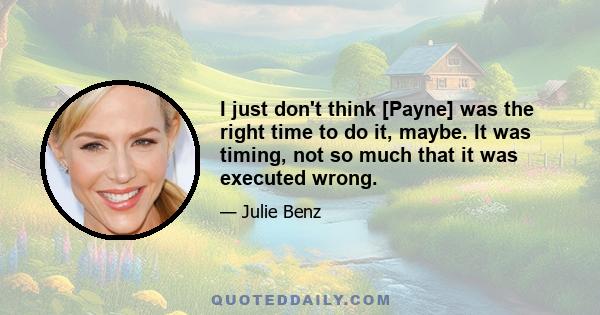 I just don't think [Payne] was the right time to do it, maybe. It was timing, not so much that it was executed wrong.

— Julie Benz

QUOTEDDAILY.COM